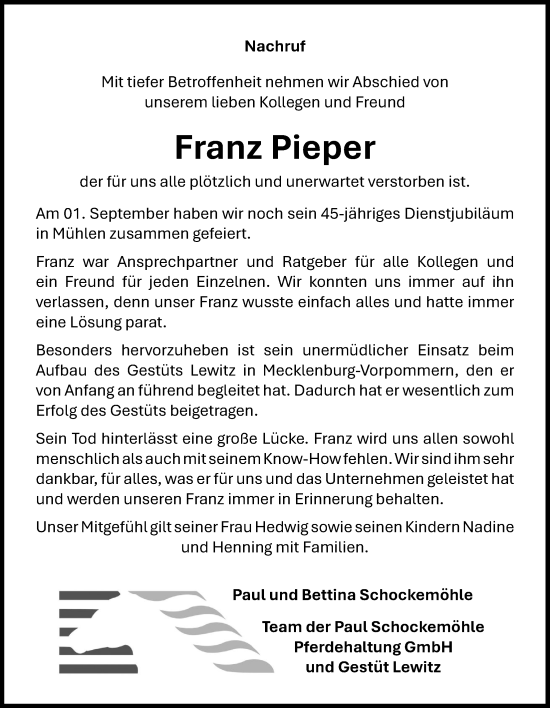 Nachruf

Mit tiefer Betroffenheit nehmen wir Abschied von unserem lieben Kollegen und Freund

Franz Pieper

der für uns alle plötzlich und unerwartet verstorben ist.

Am 01. September haben wir noch sein 45-jähriges Dienstjubiläum in Mühlen zusammen gefeiert.

Franz war Ansprechpartner und Ratgeber für alle Kollegen und ein Freund für jeden Einzelnen. Wir konnten uns immer auf ihn verlassen, denn unser Franz wusste einfach alles und hatte immer eine Lösung parat.

Besonders hervorzuheben ist sein unermüdlicher Einsatz beim Aufbau des Gestüts Lewitz in Mecklenburg-Vorpommern, den er von Anfang an führend begleitet hat. Dadurch hat er wesentlich zum Erfolg des Gestüts beigetragen.

Sein Tod hinterlässt eine große Lücke. Franz wird uns allen sowohl menschlich als auch mit seinem Know-How fehlen. Wir sind ihm sehr dankbar, für alles, was er für uns und das Unternehmen geleistet hat und werden unseren Franz immer in Erinnerung behalten.

Unser Mitgefühl gilt seiner Frau Hedwig sowie seinen Kindern Nadine und Henning mit Familien.

Paul und Bettina Schockemöhle

Team der Paul Schockemöhle Pferdehaltung GmbH und Gestüt Lewitz